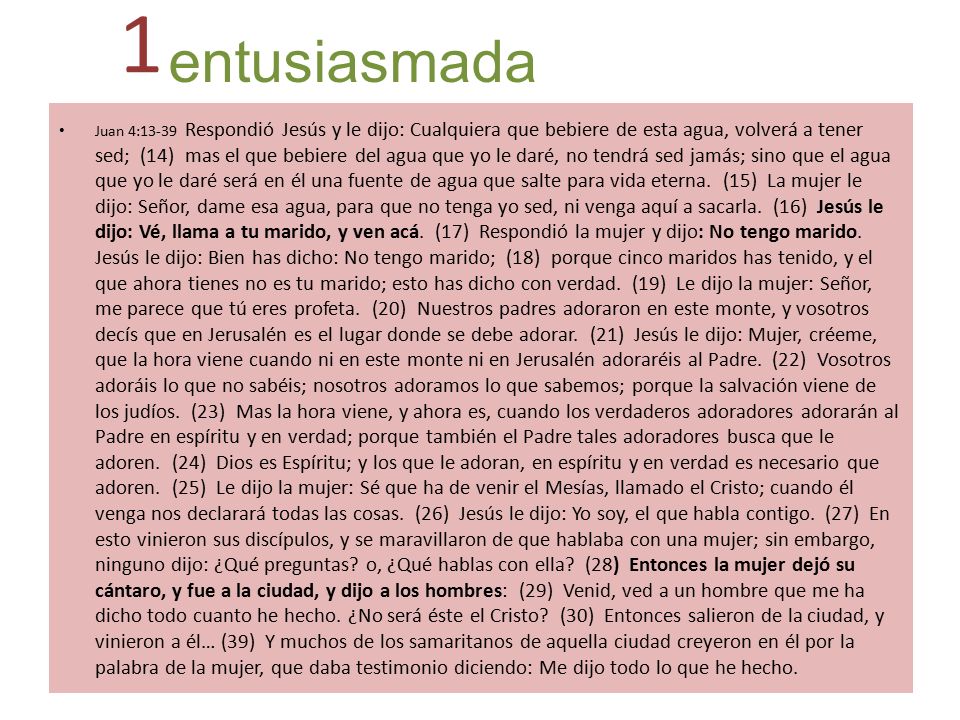 1 entusiasmada

• Juan 4:13-39 Respondió Jesús y le dijo: Cualquiera que bebiere de esta agua, volverá a tener sed; (14) mas el que bebiere del agua que yo le daré, no tendrá sed jamás; sino que el agua que yo le daré será en él una fuente de agua que salte para vida eterna. (15) La mujer le dijo: Señor, dame esa agua, para que no tenga yo sed, ni venga aquí a sacarla. (16) Jesús le dijo: Vé, llama a tu marido, y ven acá. (17) Respondió la mujer y dijo: No tengo marido. Jesús le dijo: Bien has dicho: No tengo marido; (18) porque cinco maridos has tenido, y el que ahora tienes no es tu marido; esto has dicho con verdad. (19) Le dijo la mujer: Señor, me parece que tú eres profeta. (20) Nuestros padres adoraron en este monte, y vosotros decís que en Jerusalén es el lugar donde se debe adorar. (21) Jesús le dijo: Mujer, créeme, que la hora viene cuando ni en este monte ni en Jerusalén adoraréis al Padre. (22) Vosotros adoráis lo que no sabéis; nosotros adoramos lo que sabemos; porque la salvación viene de los judíos. (23) Mas la hora viene, y ahora es, cuando los verdaderos adoradores adorarán al Padre en espíritu y en verdad; porque también el Padre tales adoradores busca que le adoren. (24) Dios es Espíritu; y los que le adoran, en espíritu y en verdad es necesario que adoren. (25) Le dijo la mujer: Sé que ha de venir el Mesías, llamado el Cristo; cuando él venga nos declarará todas las cosas. (26) Jesús le dijo: Yo soy, el que habla contigo. (27) En esto vinieron sus discípulos, y se maravillaron de que hablaba con una mujer; sin embargo, ninguno dijo: ¿Qué preguntas? o, ¿Qué hablas con ella? (28) Entonces la mujer dejó su cántaro, y fue a la ciudad, y dijo a los hombres: (29) Venid, ved a un hombre que me ha dicho todo cuanto he hecho. ¿No será éste el Cristo? (30) Entonces salieron de la ciudad, y vinieron a él… (39) Y muchos de los samaritanos de aquella ciudad creyeron en él por la palabra de la mujer, que daba testimonio diciendo: Me dijo todo lo que he hecho.